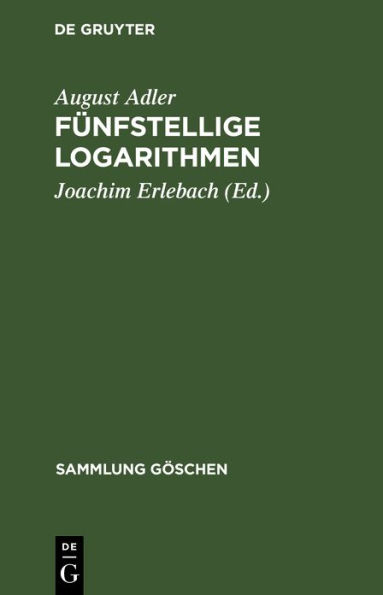 DE GRUYTER

August Adler

FÜNFSTELLIGE LOGARITHMEN

Joachim Erlebach (Ed.)

SAMMLUNG GÖSCHEN

DE
G